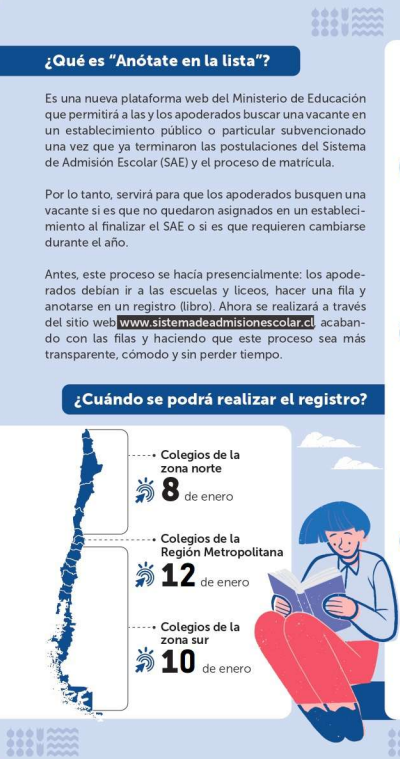 ¿Qué es "Anótate en la lista"?

Es una nueva plataforma web del Ministerio de Educación que permitirá a las y los apoderados buscar una vacante en un establecimiento público o particular subvencionado una vez que ya terminaron las postulaciones del Sistema de Admisión Escolar (SAE) y el proceso de matrícula.

Por lo tanto, servirá para que los apoderados busquen una vacante si es que no quedaron asignados en un establecimiento al finalizar el SAE o si es que requieren cambiarse durante el año.

Antes, este proceso se hacía presencialmente: los apoderados debían ir a las escuelas y liceos, hacer una fila y anotarse en un registro (libro). Ahora se realizará a través del sitio web www.sistemadeadmisionescolar.cl, acabando con las filas y haciendo que este proceso sea más transparente, cómodo y sin perder tiempo.

¿Cuándo se podrá realizar el registro?

Colegios de la zona norte
8 de enero

Colegios de la Región Metropolitana
12 de enero

Colegios de la zona sur
10 de enero